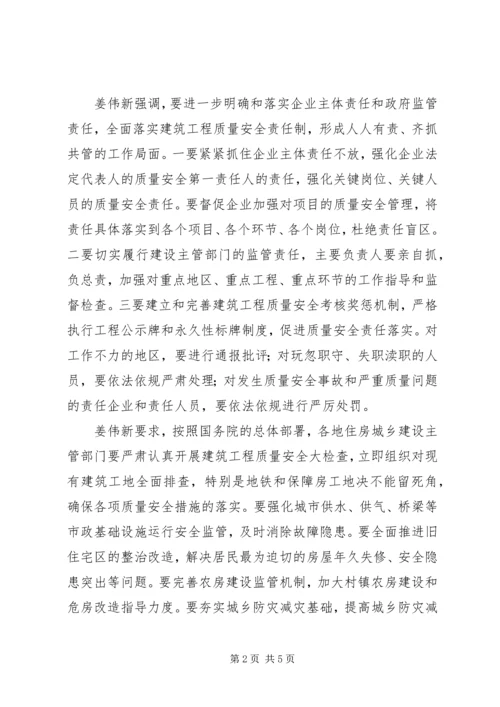 姜伟新强调，要进一步明确和落实企业主体责任和政府监管责任，全面落实建筑工程质量安全责任制，形成人人有责、齐抓共管的工作局面。一要紧紧抓住企业主体责任不放，强化企业法定代表人的质量安全第一责任人的责任，强化关键岗位、关键人员的质量安全责任。要督促企业加强对项目的质量安全管理，将责任具体落实到各个项目、各个环节、各个岗位，杜绝责任盲区。二要切实履行建设主管部门的监管责任，主要负责人要亲自抓，负总责，加强对重点地区、重点工程、重点环节的工作指导和监督检查。三要建立和完善建筑工程质量安全考核奖惩机制，严格执行工程公示牌和永久性标牌制度，促进质量安全责任落实。对工作不力的地区，要进行通报批评；对玩忽职守、失职渎职的人员，要依法依规严肃处理；对发生质量安全事故和严重质量问题的责任企业和责任人员，要依法依规进行严厉处罚。

姜伟新要求，按照国务院的总体部署，各地住房城乡建设主管部门要严肃认真开展建筑工程质量安全大检查，立即组织对现有建筑工地全面排查，特别是地铁和保障房工地决不能留死角，确保各项质量安全措施的落实。要强化城市供水、供气、桥梁等市政基础设施运行安全监管，及时消除故障隐患。要全面推进旧住宅区的整治改造，解决居民最为迫切的房屋年久失修、安全隐患突出等问题。要完善农房建设监管机制，加大村镇农房建设和危房改造指导力度。要夯实城乡防灾减灾基础，提高城乡防灾减

第2页 共5页